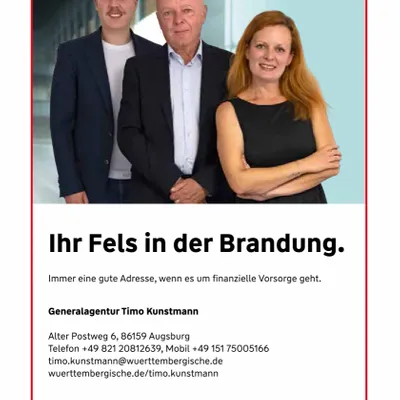 Ihr Fels in der Brandung.

Immer eine gute Adresse, wenn es um finanzielle Vorsorge geht.

Generalagentur Timo Kunstmann

Alter Postweg 6, 86159 Augsburg
Telefon +49 821 20812639, Mobil +49 151 75005166
timo.kunstmann@wuerttembergische.de
wuerttembergische.de/timo.kunstmann